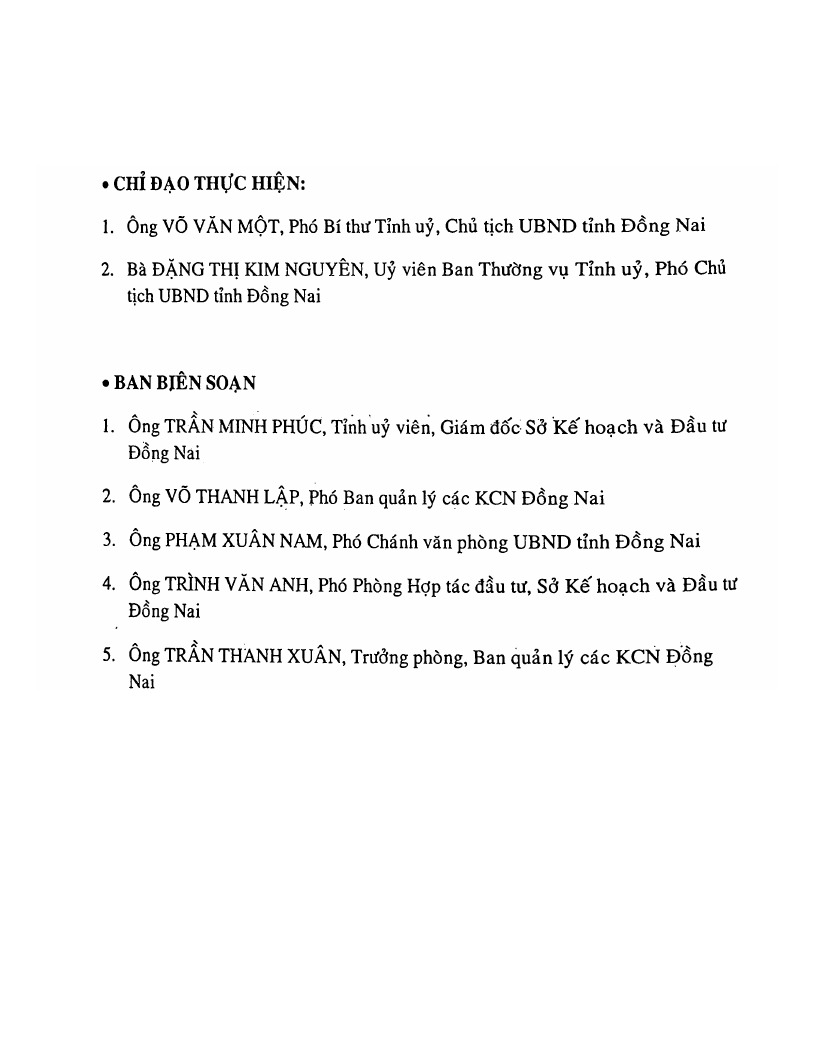 • CHỈ ĐẠO THỰC HIỆN:

1. Ông VÕ VĂN MỘT, Phó Bí thư Tỉnh uỷ, Chủ tịch UBND tỉnh Đồng Nai

2. Bà ĐẶNG THỊ KIM NGUYÊN, Uỷ viên Ban Thường vụ Tỉnh uỷ, Phó Chủ tịch UBND tỉnh Đồng Nai

• BAN BIÊN SOẠN

1. Ông TRẦN MINH PHÚC, Tỉnh uỷ viên, Giám đốc Sở Kế hoạch và Đầu tư Đồng Nai

2. Ông VÕ THANH LẬP, Phó Ban quản lý các KCN Đồng Nai

3. Ông PHẠM XUÂN NAM, Phó Chánh văn phòng UBND tỉnh Đồng Nai

4. Ông TRÌNH VĂN ANH, Phó Phòng Hợp tác đầu tư, Sở Kế hoạch và Đầu tư Đồng Nai

5. Ông TRẦN THANH XUÂN, Trưởng phòng, Ban quản lý các KCN Đồng Nai